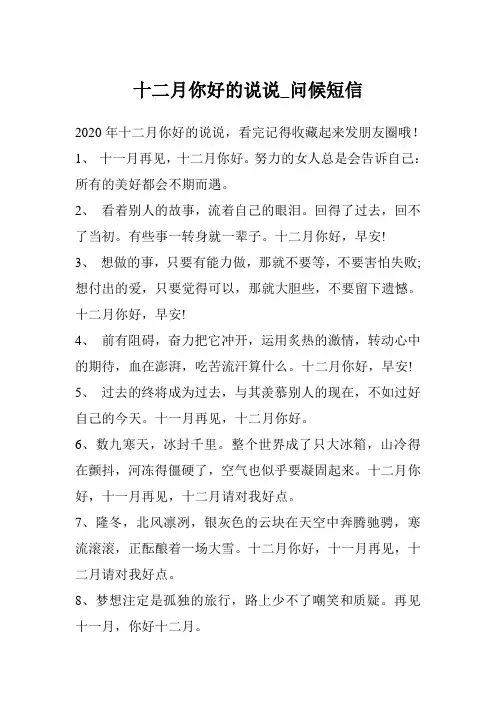 十二月你好的说说_问候短信

2020年十二月你好的说说，看完记得收藏起来发朋友圈哦！

1、 十一月再见，十二月你好。努力的女人总是会告诉自己：所有的美好都会不期而遇。

2、 看着别人的故事，流着自己的眼泪。回得了过去，回不了当初。有些事一转身就一辈子。十二月你好，早安!

3、 想做的事，只要有能力做，那就不要等，不要害怕失败;想付出的爱，只要觉得可以，那就大胆些，不要留下遗憾。十二月你好，早安!

4、 前有阻碍，奋力把它冲开，运用炙热的激情，转动心中的期待，血在澎湃，吃苦流汗算什么。十二月你好，早安!

5、 过去的终将成为过去，与其羡慕别人的现在，不如过好自己的今天。十一月再见，十二月你好。

6、数九寒天，冰封千里。整个世界成了只大冰箱，山冷得在颤抖，河冻得僵硬了，空气也似乎要凝固起来。十二月你好，十一月再见，十二月请对我好点。

7、隆冬，北风凛冽，银灰色的云块在天空中奔腾驰骋，寒流滚滚，正酝酿着一场大雪。十二月你好，十一月再见，十二月请对我好点。

8、梦想注定是孤独的旅行，路上少不了嘲笑和质疑。再见十一月，你好十二月。